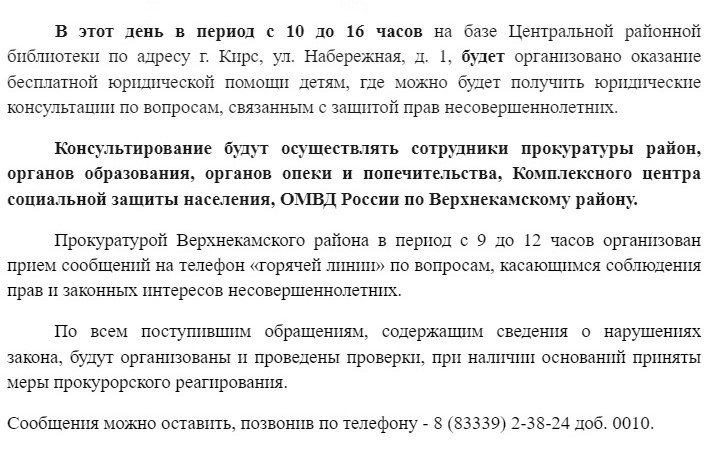 В этот день в период с 10 до 16 часов на базе Центральной районной библиотеки по адресу г. Кирс, ул. Набережная, д. 1, будет организовано оказание бесплатной юридической помощи детям, где можно будет получить юридические консультации по вопросам, связанным с защитой прав несовершеннолетних.

Консультирование будут осуществлять сотрудники прокуратуры район, органов образования, органов опеки и попечительства, Комплексного центра социальной защиты населения, ОМВД России по Верхнекамскому району.

Прокуратурой Верхнекамского района в период с 9 до 12 часов организован прием сообщений на телефон «горячей линии» по вопросам, касающимся соблюдения прав и законных интересов несовершеннолетних.

По всем поступившим обращениям, содержащим сведения о нарушениях закона, будут организованы и проведены проверки, при наличии оснований приняты меры прокурорского реагирования.

Сообщения можно оставить, позвонив по телефону - 8 (83339) 2-38-24 доб. 0010.